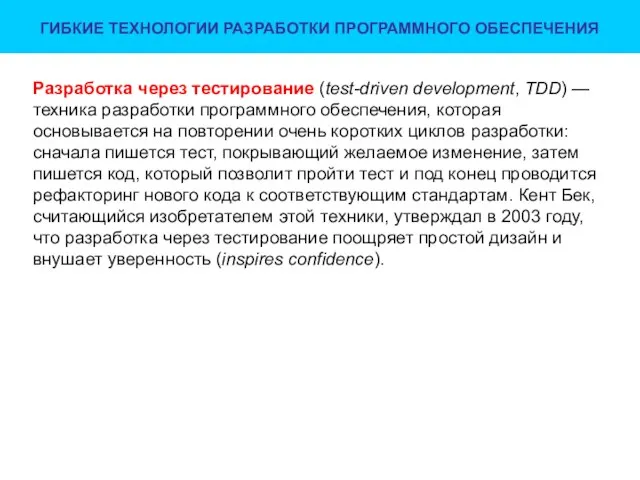 ГИБКИЕ ТЕХНОЛОГИИ РАЗРАБОТКИ ПРОГРАММНОГО ОБЕСПЕЧЕНИЯ

Разработка через тестирование (test-driven development, TDD) — техника разработки программного обеспечения, которая основывается на повторении очень коротких циклов разработки: сначала пишется тест, покрывающий желаемое изменение, затем пишется код, который позволит пройти тест и под конец проводится рефакторинг нового кода к соответствующим стандартам. Кент Бек, считающийся изобретателем этой техники, утверждал в 2003 году, что разработка через тестирование поощряет простой дизайн и внушает уверенность (inspires confidence).